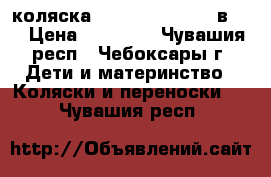 коляска в Цена Чувашия респ Чебоксары г Дети и материнство Коляски и переноски Чувашия респ

http://Объявлений.сайт